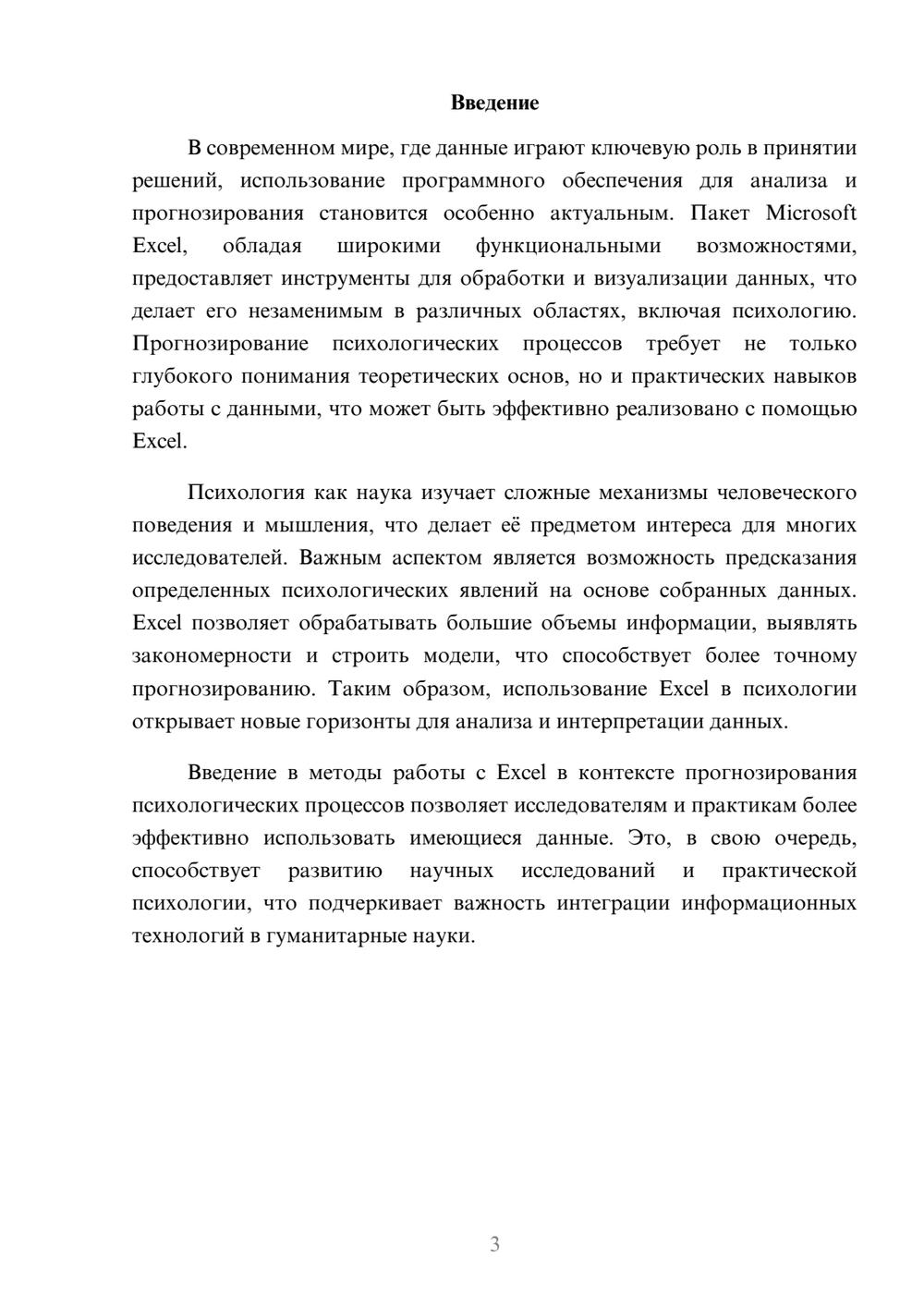 Введение

В современном мире, где данные играют ключевую роль в принятии решений, использование программного обеспечения для анализа и прогнозирования становится особенно актуальным. Пакет Microsoft Excel, обладая широкими функциональными возможностями, предоставляет инструменты для обработки и визуализации данных, что делает его незаменимым в различных областях, включая психологию. Прогнозирование психологических процессов требует не только глубокого понимания теоретических основ, но и практических навыков работы с данными, что может быть эффективно реализовано с помощью Excel.

Психология как наука изучает сложные механизмы человеческого поведения и мышления, что делает её предметом интереса для многих исследователей. Важным аспектом является возможность предсказания определенных психологических явлений на основе собранных данных. Excel позволяет обрабатывать большие объемы информации, выявлять закономерности и строить модели, что способствует более точному прогнозированию. Таким образом, использование Excel в психологии открывает новые горизонты для анализа и интерпретации данных.

Введение в методы работы с Excel в контексте прогнозирования психологических процессов позволяет исследователям и практикам более эффективно использовать имеющиеся данные. Это, в свою очередь, способствует развитию научных исследований и практической психологии, что подчеркивает важность интеграции информационных технологий в гуманитарные науки.

3